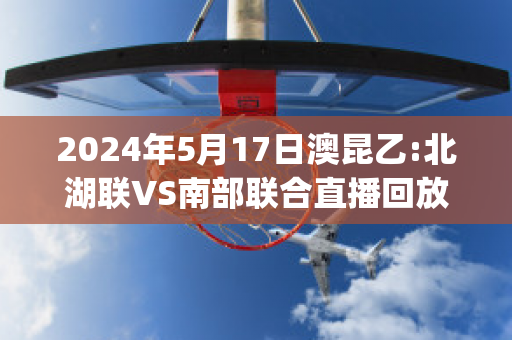 2024年5月17日澳昆乙:北湖联VS南部联合直播回放